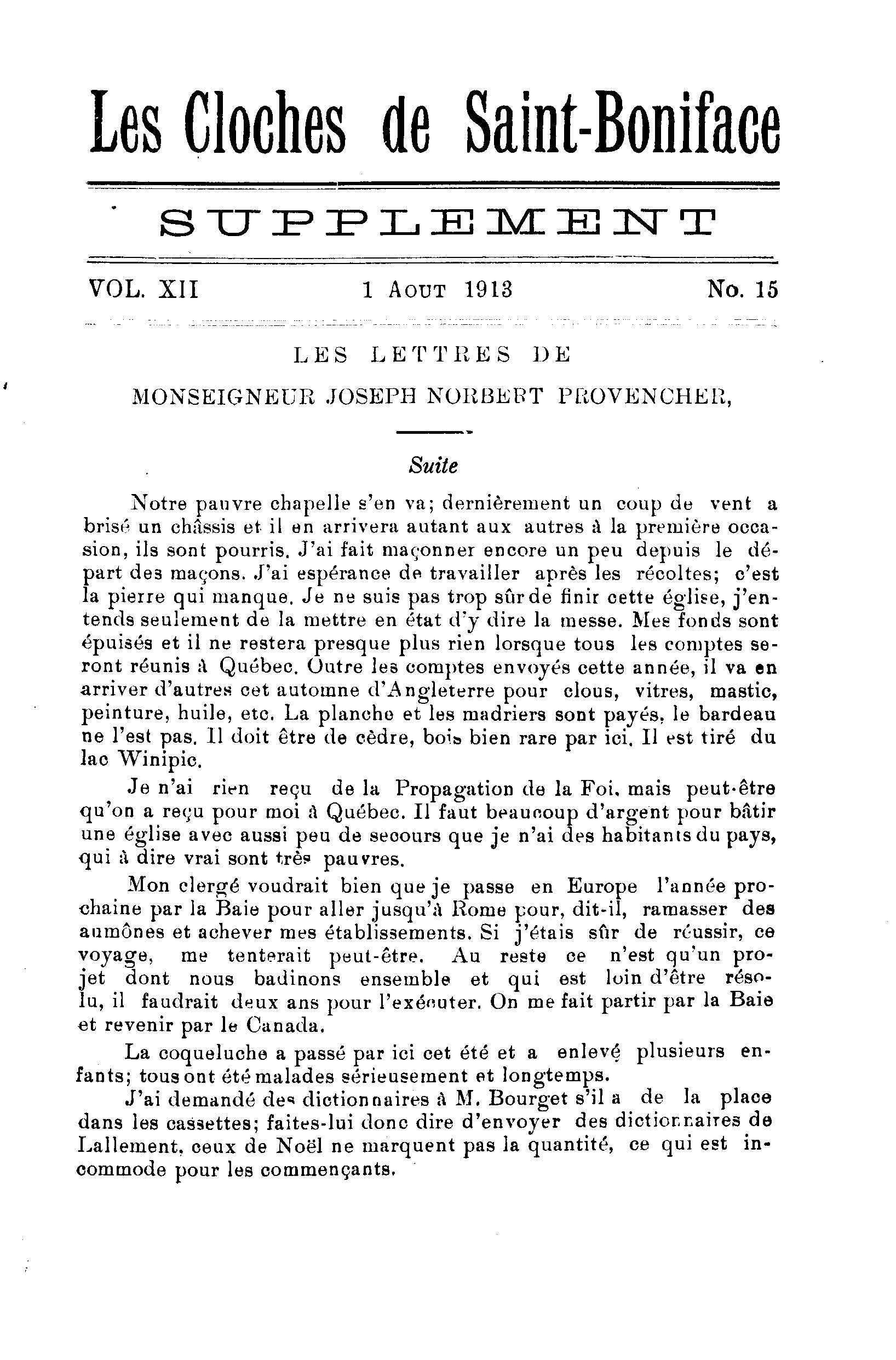 Les Cloches de Saint-Boniface

SUPPLEMENT

VOL. XII    1 AOUT 1913    No. 15

LES LETTRES DE
MONSEIGNEUR JOSEPH NORBERT PROVENCHER,

Suite

Notre pauvre chapelle s'en va; dernièrement un coup de vent a brisé un châssis et il en arrivera autant aux autres à la première occasion, ils sont pourris. J'ai fait maçonner encore un peu depuis le départ des maçons. J'ai espérance de travailler après les récoltes; c'est la pierre qui manque. Je ne suis pas trop sûr de finir cette église, j'entends seulement de la mettre en état d'y dire la messe. Mes fonds sont épuisés et il ne restera presque plus rien lorsque tous les comptes seront réunis à Québec. Outre les comptes envoyés cette année, il va en arriver d'autres cet automne d'Angleterre pour clous, vitres, mastic, peinture, huile, etc. La planche et les madriers sont payés, le bardeau ne l'est pas. Il doit être de cèdre, bois bien rare par ici. Il est tiré du lac Winipic.

Je n'ai rien reçu de la Propagation de la Foi, mais peut-être qu'on a reçu pour moi à Québec. Il faut beaucoup d'argent pour bâtir une église avec aussi peu de secours que je n'ai des habitants du pays, qui à dire vrai sont très pauvres.

Mon clergé voudrait bien que je passe en Europe l'année prochaine par la Baie pour aller jusqu'à Rome pour, dit-il, ramasser des aumônes et achever mes établissements. Si j'étais sûr de réussir, ce voyage, me tenterait peut-être. Au reste ce n'est qu'un projet dont nous badinons ensemble et qui est loin d'être résolu, il faudrait deux ans pour l'exécuter. On me fait partir par la Baie et revenir par le Canada.

La coqueluche a passé par ici cet été et a enlevé plusieurs enfants; tous ont été malades sérieusement et longtemps.

J'ai demandé des dictionnaires à M. Bourget s'il a de la place dans les cassettes; faites-lui donc dire d'envoyer des dictionnaires de Lallement, ceux de Noël ne marquent pas la quantité, ce qui est incommode pour les commençants.